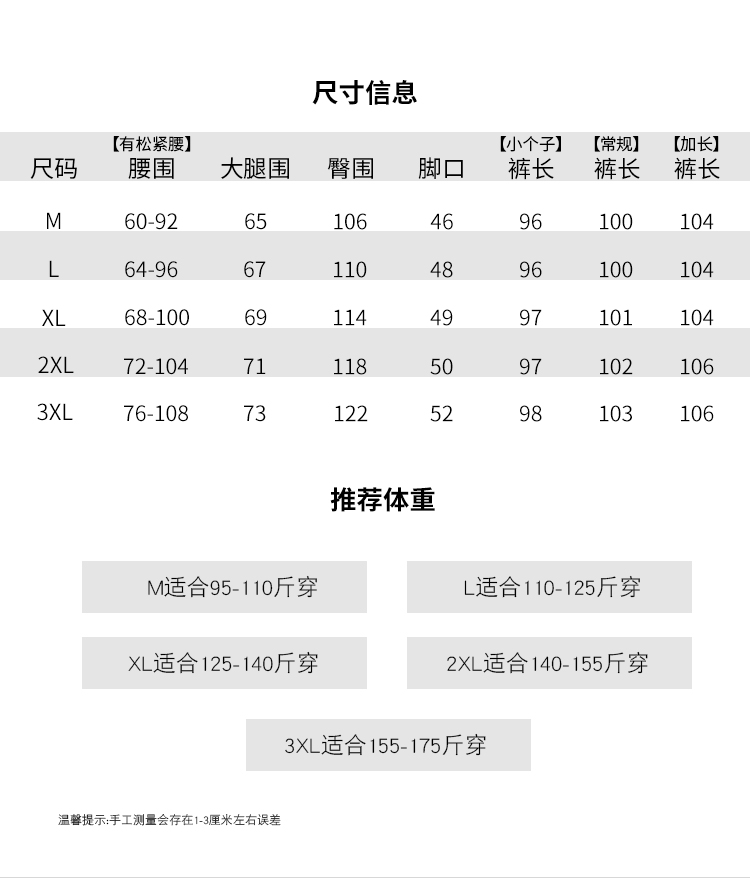 尺寸信息

| 尺码 | 【有松紧腰】腰围 | 大腿围 | 臀围 | 脚口 | 【小个子】裤长 | 【常规】裤长 | 【加长】裤长 |
|---|---|---|---|---|---|---|---|
| M | 60-92 | 65 | 106 | 46 | 96 | 100 | 104 |
| L | 64-96 | 67 | 110 | 48 | 96 | 100 | 104 |
| XL | 68-100 | 69 | 114 | 49 | 97 | 101 | 104 |
| 2XL | 72-104 | 71 | 118 | 50 | 97 | 102 | 106 |
| 3XL | 76-108 | 73 | 122 | 52 | 98 | 103 | 106 |

推荐体重

M适合95-110斤穿

L适合110-125斤穿

XL适合125-140斤穿

2XL适合140-155斤穿

3XL适合155-175斤穿

温馨提示:手工测量会存在1-3厘米左右误差